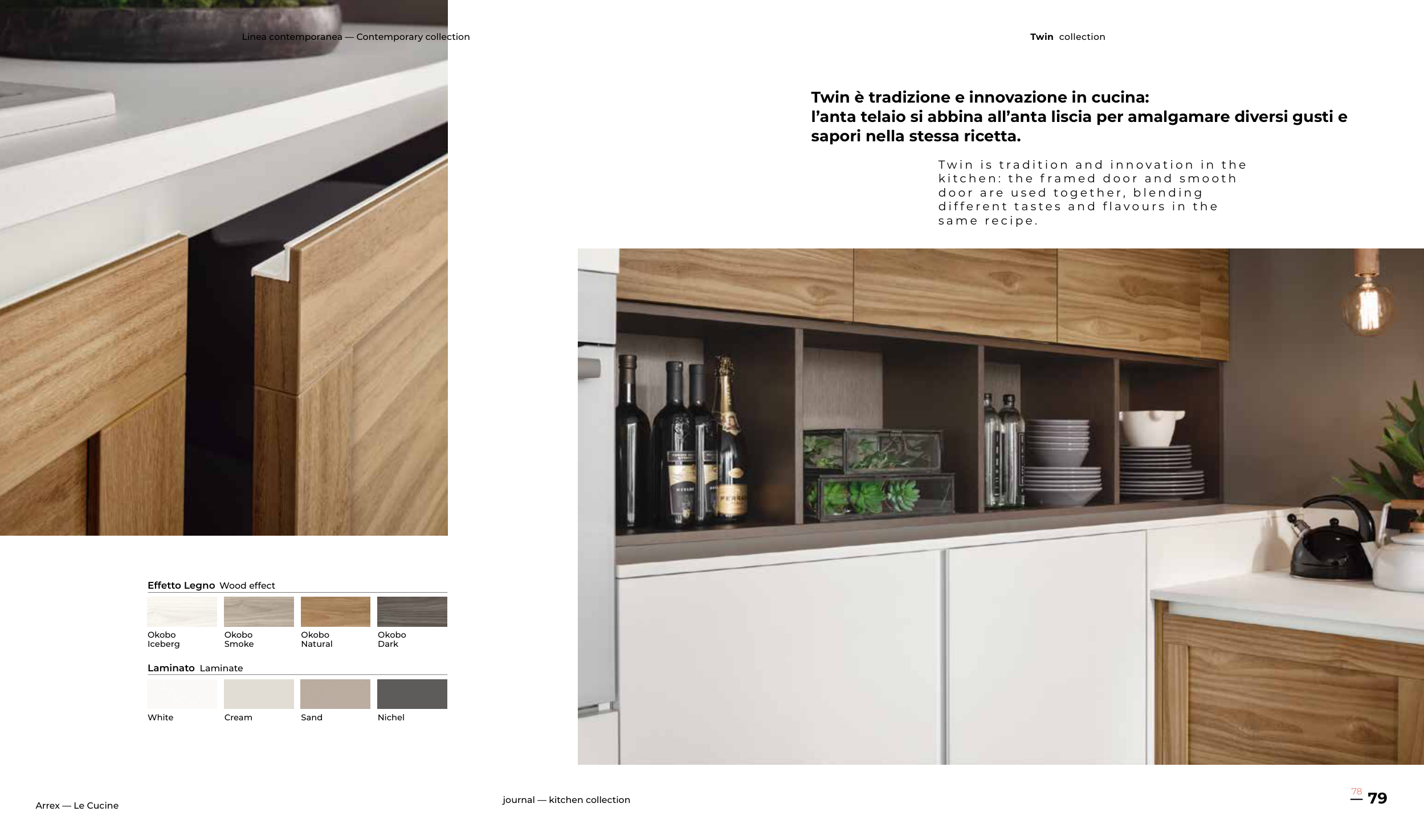 Linea contemporanea — Contemporary collection

Twin collection

Twin è tradizione e innovazione in cucina: l'anta telaio si abbina all'anta liscia per amalgamare diversi gusti e sapori nella stessa ricetta.

Twin is tradition and innovation in the kitchen: the framed door and smooth door are used together, blending different tastes and flavours in the same recipe.

Effetto Legno Wood effect

Okobo
Iceberg

Okobo
Smoke

Okobo
Natural

Okobo
Dark

Laminato Laminate

White

Cream

Sand

Nichel

Arrex — Le Cucine

journal — kitchen collection

78
— 79